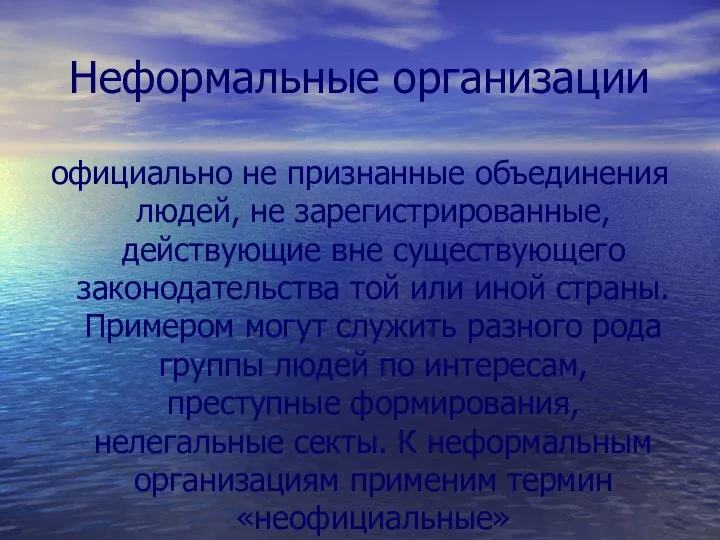 Неформальные организации

официально не признанные объединения людей, не зарегистрированные, действующие вне существующего законодательства той или иной страны. Примером могут служить разного рода группы людей по интересам, преступные формирования, нелегальные секты. К неформальным организациям применим термин «неофициальные»